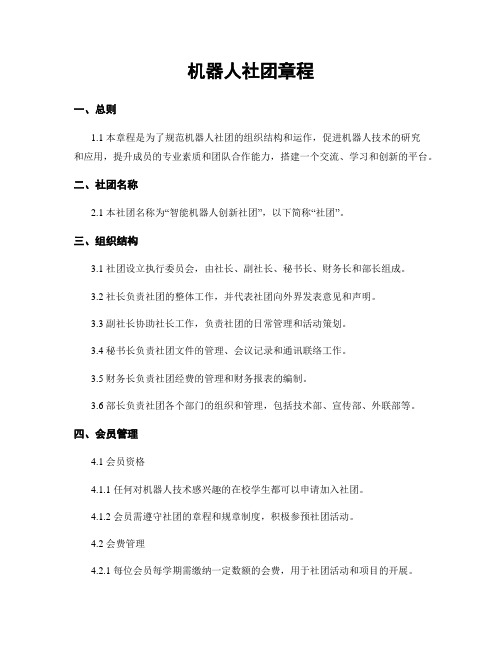 机器人社团章程

一、总则

1.1 本章程是为了规范机器人社团的组织结构和运作，促进机器人技术的研究和应用，提升成员的专业素质和团队合作能力，搭建一个交流、学习和创新的平台。

二、社团名称

2.1 本社团名称为“智能机器人创新社团”，以下简称“社团”。

三、组织结构

3.1 社团设立执行委员会，由社长、副社长、秘书长、财务长和部长组成。

3.2 社长负责社团的整体工作，并代表社团向外界发表意见和声明。

3.3 副社长协助社长工作，负责社团的日常管理和活动策划。

3.4 秘书长负责社团文件的管理、会议记录和通讯联络工作。

3.5 财务长负责社团经费的管理和财务报表的编制。

3.6 部长负责社团各个部门的组织和管理，包括技术部、宣传部、外联部等。

四、会员管理

4.1 会员资格

4.1.1 任何对机器人技术感兴趣的在校学生都可以申请加入社团。

4.1.2 会员需遵守社团的章程和规章制度，积极参预社团活动。

4.2 会费管理

4.2.1 每位会员每学期需缴纳一定数额的会费，用于社团活动和项目的开展。